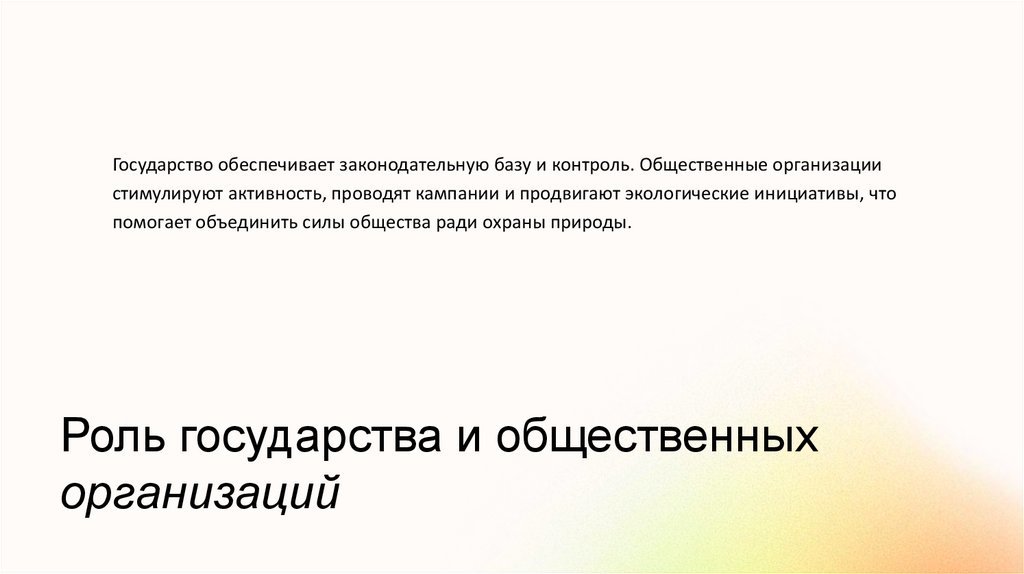 Государство обеспечивает законодательную базу и контроль. Общественные организации стимулируют активность, проводят кампании и продвигают экологические инициативы, что помогает объединить силы общества ради охраны природы.

Роль государства и общественных организаций